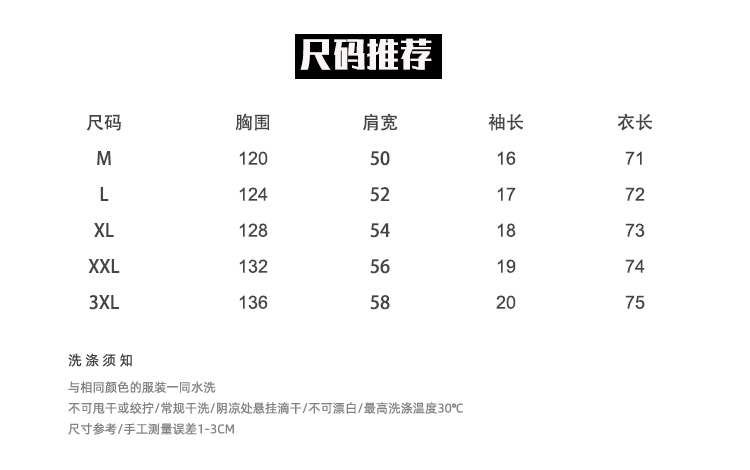 尺码推荐

| 尺码 | 胸围 | 肩宽 | 袖长 | 衣长 |
|---|---|---|---|---|
| M | 120 | 50 | 16 | 71 |
| L | 124 | 52 | 17 | 72 |
| XL | 128 | 54 | 18 | 73 |
| XXL | 132 | 56 | 19 | 74 |
| 3XL | 136 | 58 | 20 | 75 |

洗涤须知

与相同颜色的服装一同水洗

不可甩干或绞拧/常规干洗/阴凉处悬挂滴干/不可漂白/最高洗涤温度30℃

尺寸参考/手工测量误差1-3CM